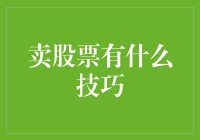 卖股票有什么技巧